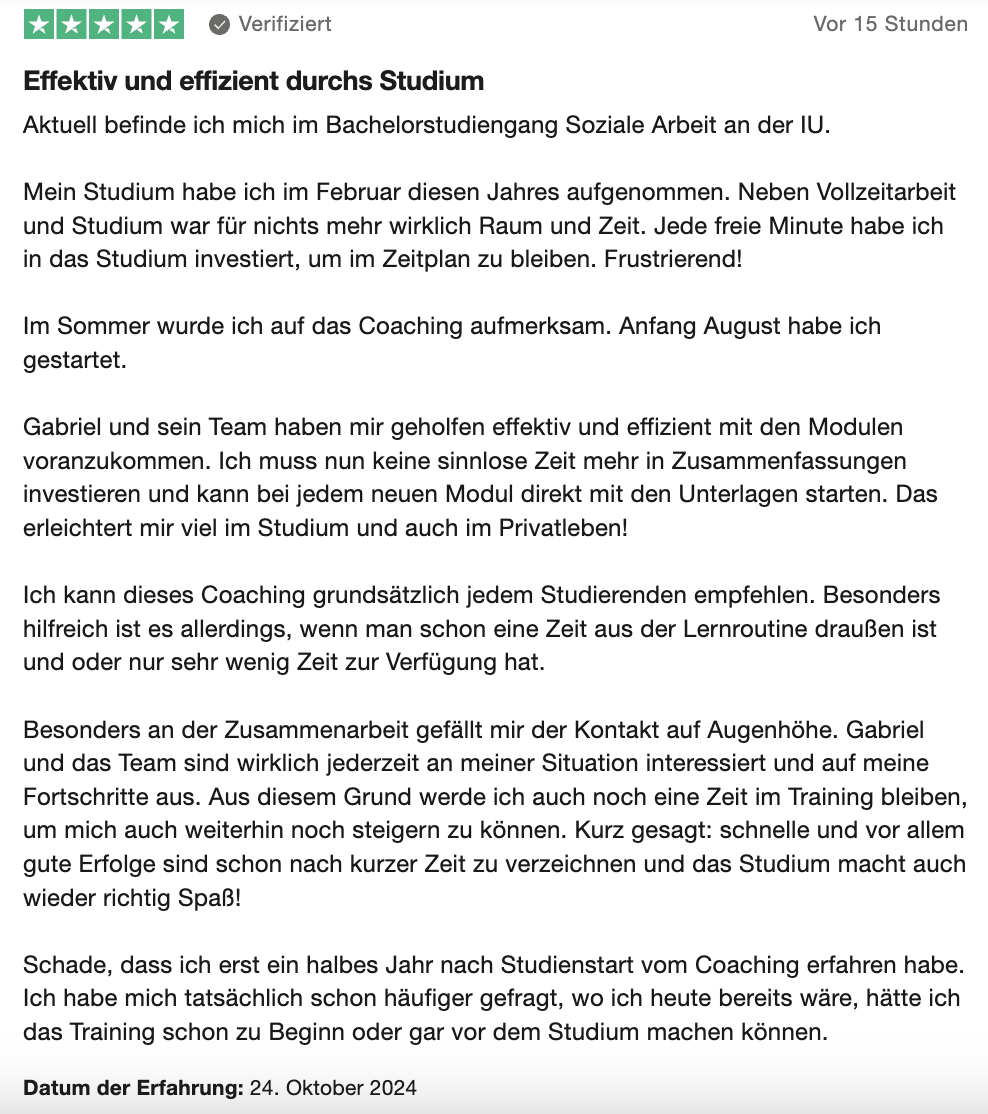 Verifiziert

Vor 15 Stunden

Effektiv und effizient durchs Studium

Aktuell befinde ich mich im Bachelorstudiengang Soziale Arbeit an der IU.

Mein Studium habe ich im Februar diesen Jahres aufgenommen. Neben Vollzeitarbeit und Studium war für nichts mehr wirklich Raum und Zeit. Jede freie Minute habe ich in das Studium investiert, um im Zeitplan zu bleiben. Frustrierend!

Im Sommer wurde ich auf das Coaching aufmerksam. Anfang August habe ich gestartet.

Gabriel und sein Team haben mir geholfen effektiv und effizient mit den Modulen voranzukommen. Ich muss nun keine sinnlose Zeit mehr in Zusammenfassungen investieren und kann bei jedem neuen Modul direkt mit den Unterlagen starten. Das erleichtert mir viel im Studium und auch im Privatleben!

Ich kann dieses Coaching grundsätzlich jedem Studierenden empfehlen. Besonders hilfreich ist es allerdings, wenn man schon eine Zeit aus der Lernroutine draußen ist und oder nur sehr wenig Zeit zur Verfügung hat.

Besonders an der Zusammenarbeit gefällt mir der Kontakt auf Augenhöhe. Gabriel und das Team sind wirklich jederzeit an meiner Situation interessiert und auf meine Fortschritte aus. Aus diesem Grund werde ich auch noch eine Zeit im Training bleiben, um mich auch weiterhin noch steigern zu können. Kurz gesagt: schnelle und vor allem gute Erfolge sind schon nach kurzer Zeit zu verzeichnen und das Studium macht auch wieder richtig Spaß!

Schade, dass ich erst ein halbes Jahr nach Studienstart vom Coaching erfahren habe. Ich habe mich tatsächlich schon häufiger gefragt, wo ich heute bereits wäre, hätte ich das Training schon zu Beginn oder gar vor dem Studium machen können.

Datum der Erfahrung: 24. Oktober 2024